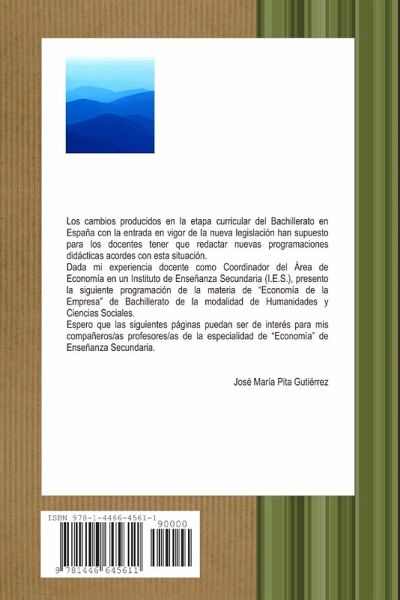 Los cambios producidos en la etapa curricular del Bachillerato en España con la entrada en vigor de la nueva legislación han supuesto para los docentes tener que redactar nuevas programaciones didácticas acordes con esta situación.
Dada mi experiencia docente como Coordinador del Área de Economía en un Instituto de Enseñanza Secundaria (I.E.S.), presento la siguiente programación de la materia de "Economía de la Empresa" de Bachillerato de la modalidad de Humanidades y Ciencias Sociales.
Espero que las siguientes páginas puedan ser de interés para mis compañeros/as profesores/as de la especialidad de "Economía" de Enseñanza Secundaria.

José María Pita Gutiérrez

ISBN 978-1-4466-4561-1

90000

9 781446 645611